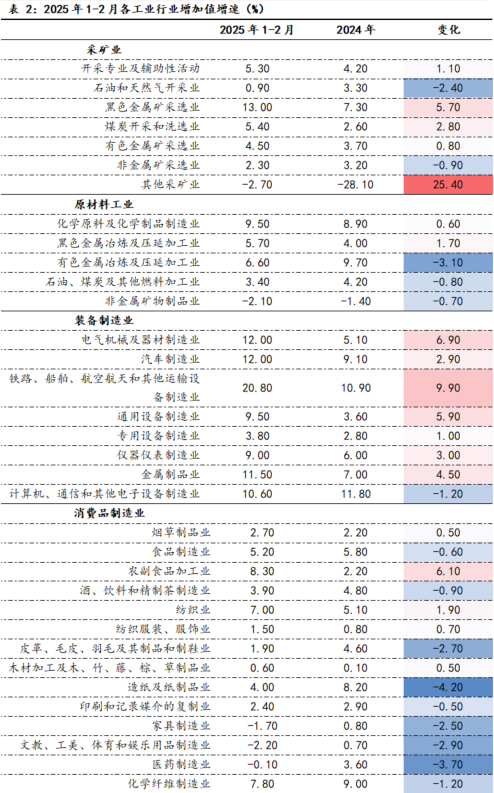 表2:2025年1-2月各工业行业增加值增速(%)

|  | 2025年1-2月 | 2024年 | 变化 |
|---|---|---|---|
| 采矿业 |  |  |  |
| 开采专业及辅助性活动 | 5.30 | 4.20 | 1.10 |
| 石油和天然气开采业 | 0.90 | 3.30 | -2.40 |
| 黑色金属矿采选业 | 13.00 | 7.30 | 5.70 |
| 煤炭开采和洗选业 | 5.40 | 2.60 | 2.80 |
| 有色金属矿采选业 | 4.50 | 3.70 | 0.80 |
| 非金属矿采选业 | 2.30 | 3.20 | -0.90 |
| 其他采矿业 | -2.70 | -28.10 | 25.40 |
| 原材料工业 |  |  |  |
| 化学原料及化学制品制造业 | 9.50 | 8.90 | 0.60 |
| 黑色金属冶炼及压延加工业 | 5.70 | 4.00 | 1.70 |
| 有色金属冶炼及压延加工业 | 6.60 | 9.70 | -3.10 |
| 石油、煤炭及其他燃料加工业 | 3.40 | 4.20 | -0.80 |
| 非金属矿物制品业 | -2.10 | -1.40 | -0.70 |
| 装备制造业 |  |  |  |
| 电气机械及器材制造业 | 12.00 | 5.10 | 6.90 |
| 汽车制造业 | 12.00 | 9.10 | 2.90 |
| 铁路、船舶、航空航天和其他运输设备制造业 | 20.80 | 10.90 | 9.90 |
| 通用设备制造业 | 9.50 | 3.60 | 5.90 |
| 专用设备制造业 | 3.80 | 2.80 | 1.00 |
| 仪器仪表制造业 | 9.00 | 6.00 | 3.00 |
| 金属制品业 | 11.50 | 7.00 | 4.50 |
| 计算机、通信和其他电子设备制造业 | 10.60 | 11.80 | -1.20 |
| 消费品制造业 |  |  |  |
| 烟草制品业 | 2.70 | 2.20 | 0.50 |
| 食品制造业 | 5.20 | 5.80 | -0.60 |
| 农副食品加工业 | 8.30 | 2.20 | 6.10 |
| 酒、饮料和精制茶制造业 | 3.90 | 4.80 | -0.90 |
| 纺织业 | 7.00 | 5.10 | 1.90 |
| 纺织服装、服饰业 | 1.50 | 0.80 | 0.70 |
| 皮革、毛皮、羽毛及其制品和制鞋业 | 1.90 | 4.60 | -2.70 |
| 木材加工及木、竹、藤、棕、草制品业 | 0.60 | 0.10 | 0.50 |
| 造纸及纸制品业 | 4.00 | 8.20 | -4.20 |
| 印刷和记录媒介的复制业 | 2.40 | 2.90 | -0.50 |
| 家具制造业 | -1.70 | 0.80 | -2.50 |
| 文教、工美、体育和娱乐用品制造业 | -2.20 | 0.70 | -2.90 |
| 医药制造业 | -0.10 | 3.60 | -3.70 |
| 化学纤维制造业 | 7.80 | 9.00 | -1.20 |